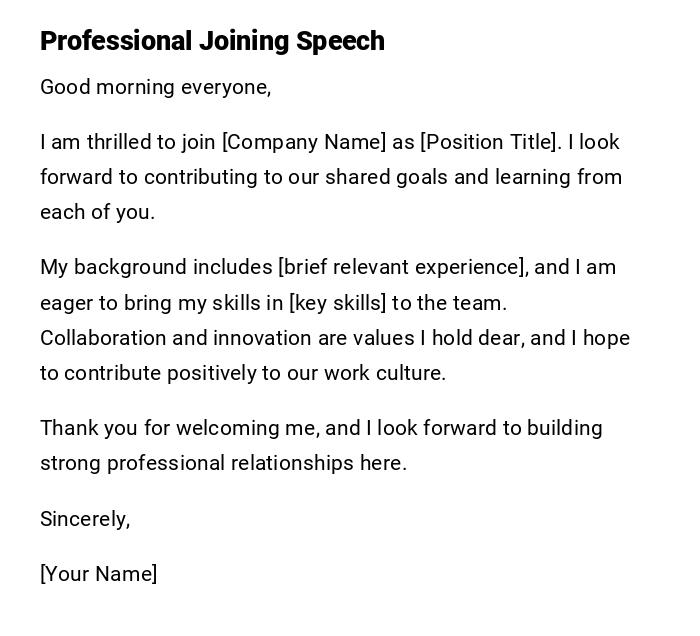 Professional Joining Speech

Good morning everyone,

I am thrilled to join [Company Name] as [Position Title]. I look forward to contributing to our shared goals and learning from each of you.

My background includes [brief relevant experience], and I am eager to bring my skills in [key skills] to the team. Collaboration and innovation are values I hold dear, and I hope to contribute positively to our work culture.

Thank you for welcoming me, and I look forward to building strong professional relationships here.

Sincerely,

[Your Name]